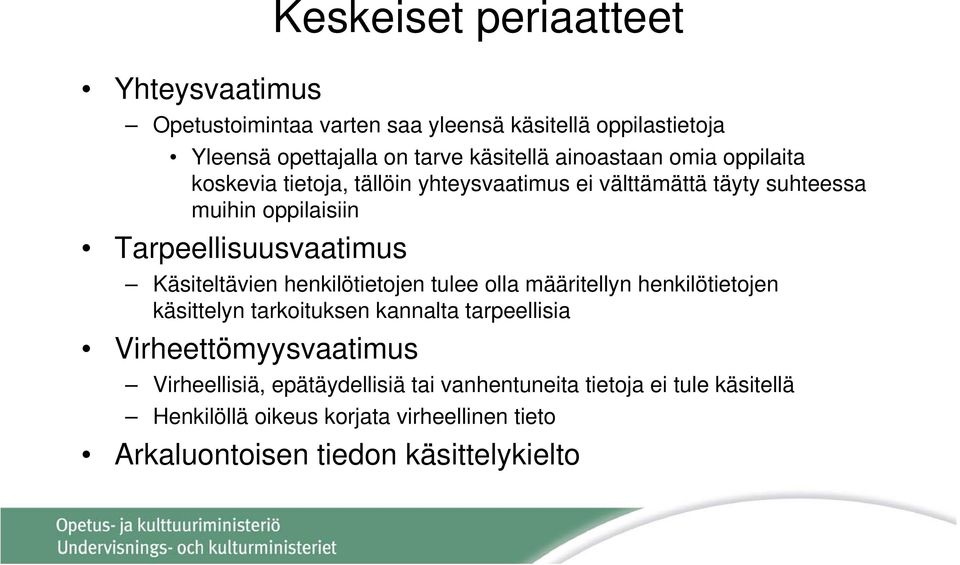 Keskeiset periaatteet

• Yhteysvaatimus
– Opetustoimintaa varten saa yleensä käsitellä oppilastietoja
• Yleensä opettajalla on tarve käsitellä ainoastaan omia oppilaita koskevia tietoja, tällöin yhteysvaatimus ei välttämättä täyty suhteessa muihin oppilaisiin

• Tarpeellisuusvaatimus
– Käsiteltävien henkilötietojen tulee olla määritellyn henkilötietojen käsittelyn tarkoituksen kannalta tarpeellisia

• Virheettömyysvaatimus
– Virheellisiä, epätäydellisiä tai vanhentuneita tietoja ei tule käsitellä
– Henkilöllä oikeus korjata virheellinen tieto

• Arkaluontoisen tiedon käsittelykielto

Opetus- ja kulttuuriministeriö
Undervisnings- och kulturministeriet